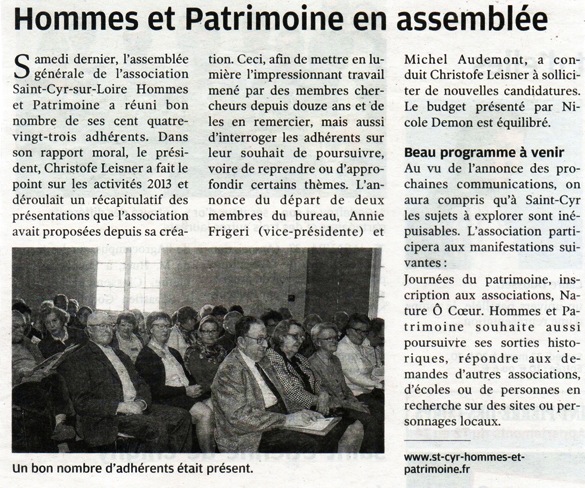 Hommes et Patrimoine en assemblée

Samedi dernier, l'assemblée générale de l'association Saint-Cyr-sur-Loire Hommes et Patrimoine a réuni bon nombre de ses cent quatre-vingt-trois adhérents. Dans son rapport moral, le président, Christofe Leisner a fait le point sur les activités 2013 et déroulait un récapitulatif des présentations que l'association avait proposées depuis sa création. Ceci, afin de mettre en lumière l'impressionnant travail mené par des membres chercheurs depuis douze ans et de les en remercier, mais aussi d'interroger les adhérents sur leur souhait de poursuivre, voire de reprendre ou d'approfondir certains thèmes. L'annonce du départ de deux membres du bureau, Annie Frigeri (vice-présidente) et Michel Audemont, a conduit Christofe Leisner à solliciter de nouvelles candidatures. Le budget présenté par Nicole Demon est équilibré.

Beau programme à venir
Au vu de l'annonce des prochaines communications, on aura compris qu'à Saint-Cyr les sujets à explorer sont inépuisables. L'association participera aux manifestations suivantes :
Journées du patrimoine, inscription aux associations, Nature Ô Cœur. Hommes et Patrimoine souhaite aussi poursuivre ses sorties historiques, répondre aux demandes d'autres associations, d'écoles ou de personnes en recherche sur des sites ou personnages locaux.

www.st-cyr-hommes-et-patrimoine.fr

Un bon nombre d'adhérents était présent.